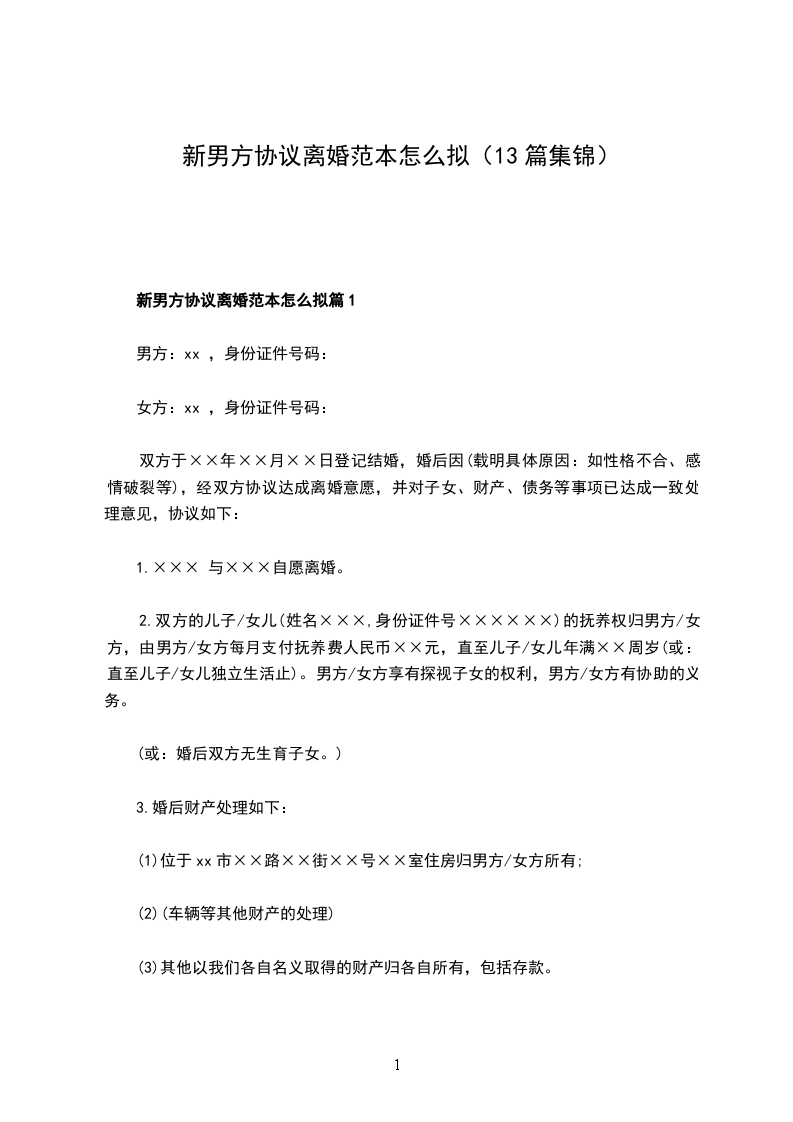 新男方协议离婚范本怎么拟（13篇集锦）

新男方协议离婚范本怎么拟篇1

男方：xx ，身份证件号码：

女方：xx ，身份证件号码：

双方于××年××月××日登记结婚，婚后因(载明具体原因：如性格不合、感情破裂等)，经双方协议达成离婚意愿，并对子女、财产、债务等事项已达成一致处理意见，协议如下：

1.××× 与×××自愿离婚。

2.双方的儿子/女儿(姓名×××,身份证件号××××××)的抚养权归男方/女方，由男方/女方每月支付抚养费人民币××元，直至儿子/女儿年满××周岁(或：直至儿子/女儿独立生活止)。男方/女方享有探视子女的权利，男方/女方有协助的义务。

(或：婚后双方无生育子女。)

3.婚后财产处理如下：

(1)位于xx市××路××街××号××室住房归男方/女方所有;

(2)(车辆等其他财产的处理)

(3)其他以我们各自名义取得的财产归各自所有，包括存款。

1